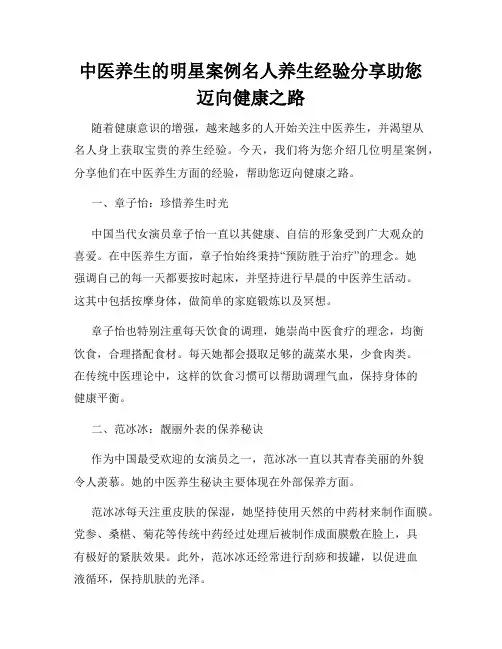 中医养生的明星案例名人养生经验分享助您迈向健康之路

随着健康意识的增强，越来越多的人开始关注中医养生，并渴望从名人身上获取宝贵的养生经验。今天，我们将为您介绍几位明星案例，分享他们在中医养生方面的经验，帮助您迈向健康之路。

一、章子怡：珍惜养生时光

中国当代女演员章子怡一直以其健康、自信的形象受到广大观众的喜爱。在中医养生方面，章子怡始终秉持“预防胜于治疗”的理念。她强调自己的每一天都要按时起床，并坚持进行早晨的中医养生活动。这其中包括按摩身体，做简单的家庭锻炼以及冥想。

章子怡也特别注重每天饮食的调理，她崇尚中医食疗的理念，均衡饮食，合理搭配食材。每天她都会摄取足够的蔬菜水果，少食肉类。在传统中医理论中，这样的饮食习惯可以帮助调理气血，保持身体的健康平衡。

二、范冰冰：靓丽外表的保养秘诀

作为中国最受欢迎的女演员之一，范冰冰一直以其青春美丽的外貌令人羡慕。她的中医养生秘诀主要体现在外部保养方面。

范冰冰每天注重皮肤的保湿，她坚持使用天然的中药材来制作面膜。党参、桑椹、菊花等传统中药经过处理后被制作成面膜敷在脸上，具有极好的紧肤效果。此外，范冰冰还经常进行刮痧和拔罐，以促进血液循环，保持肌肤的光泽。